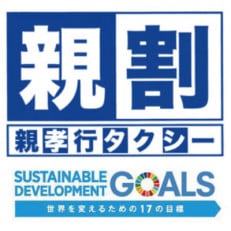 親割

親孝行タクシー

SUSTAINABLE DEVELOPMENT GOALS

世界を変えるための17の目標